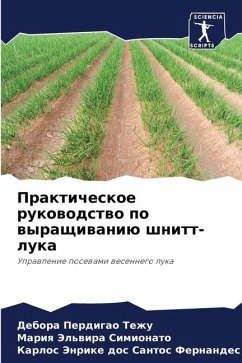 SCIENCIA
SCRIPTS

Практическое руководство по выращиванию шнитт-лука

Управление посевами весеннего лука

Дебора Пердигао Тежу
Мария Эльвира Симионато
Карлос Энрике дос Сантос Фернандес